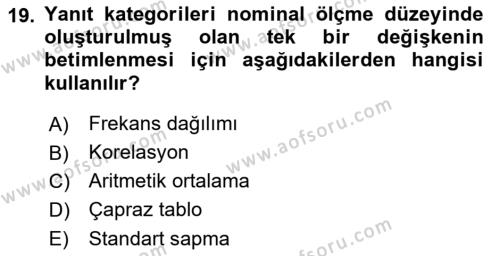 19. Yanıt kategorileri nominal ölçme düzeyinde oluşturulmuş olan tek bir değişkenin betimlenmesi için aşağıdakilerden hangisi kullanılır?

A) Frekans dağılımı
B) Korelasyon
C) Aritmetik ortalama
D) Çapraz tablo
E) Standart sapma

www.aofsoru.com